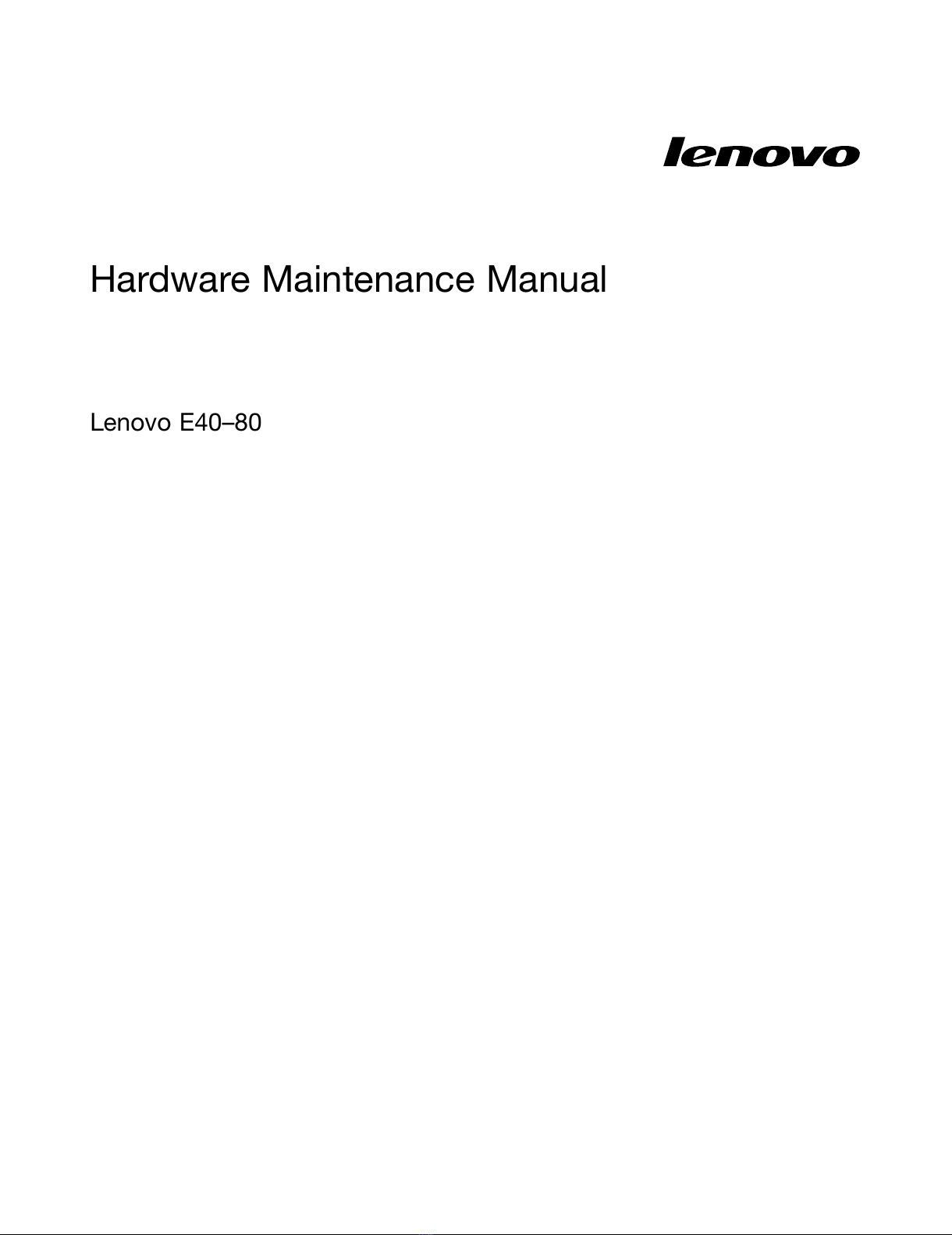 lenovo

Hardware Maintenance Manual

Lenovo E40–80